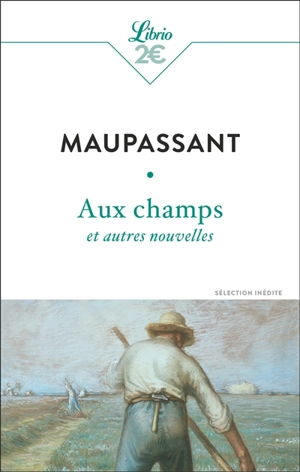 Librio
2€

MAUPASSANT

Aux champs
et autres nouvelles

SÉLECTION INÉDITE